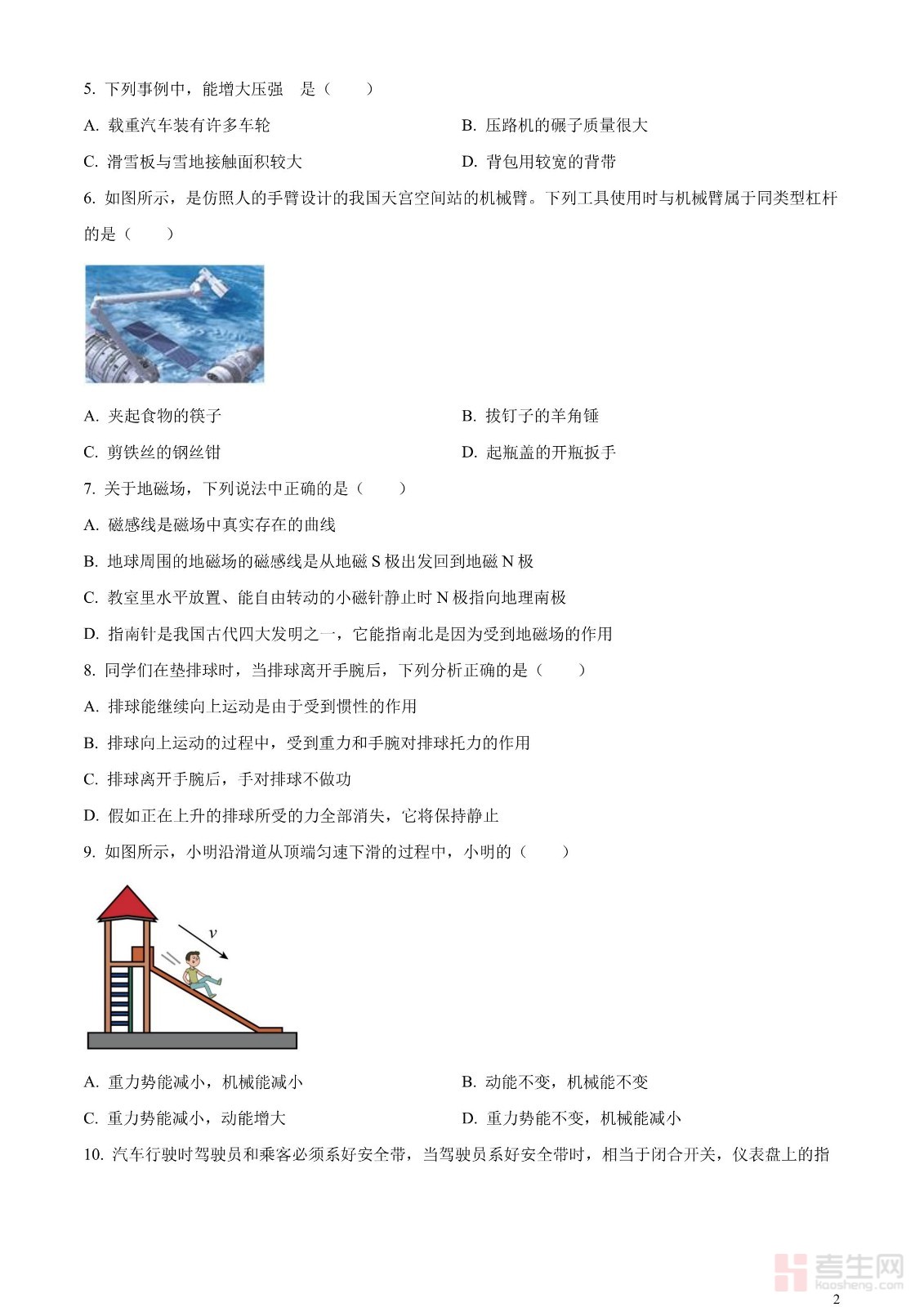 5. 下列事例中，能增大压强　是（　　）

A. 载重汽车装有许多车轮

B. 压路机的碾子质量很大

C. 滑雪板与雪地接触面积较大

D. 背包用较宽的背带

6. 如图所示，是仿照人的手臂设计的我国天宫空间站的机械臂。下列工具使用时与机械臂属于同类型杠杆的是（　　）

A. 夹起食物的筷子

B. 拔钉子的羊角锤

C. 剪铁丝的钢丝钳

D. 起瓶盖的开瓶扳手

7. 关于地磁场，下列说法中正确的是（　　）

A. 磁感线是磁场中真实存在的曲线

B. 地球周围的地磁场的磁感线是从地磁 S 极出发回到地磁 N 极

C. 教室里水平放置、能自由转动的小磁针静止时 N 极指向地理南极

D. 指南针是我国古代四大发明之一，它能指南北是因为受到地磁场的作用

8. 同学们在垫排球时，当排球离开手腕后，下列分析正确的是（　　）

A. 排球能继续向上运动是由于受到惯性的作用

B. 排球向上运动的过程中，受到重力和手腕对排球托力的作用

C. 排球离开手腕后，手对排球不做功

D. 假如正在上升的排球所受的力全部消失，它将保持静止

9. 如图所示，小明沿滑道从顶端匀速下滑的过程中，小明的（　　）

$v$

A. 重力势能减小，机械能减小

B. 动能不变，机械能不变

C. 重力势能减小，动能增大

D. 重力势能不变，机械能减小

10. 汽车行驶时驾驶员和乘客必须系好安全带，当驾驶员系好安全带时，相当于闭合开关，仪表盘上的指

考生网 kaosheng.com

2